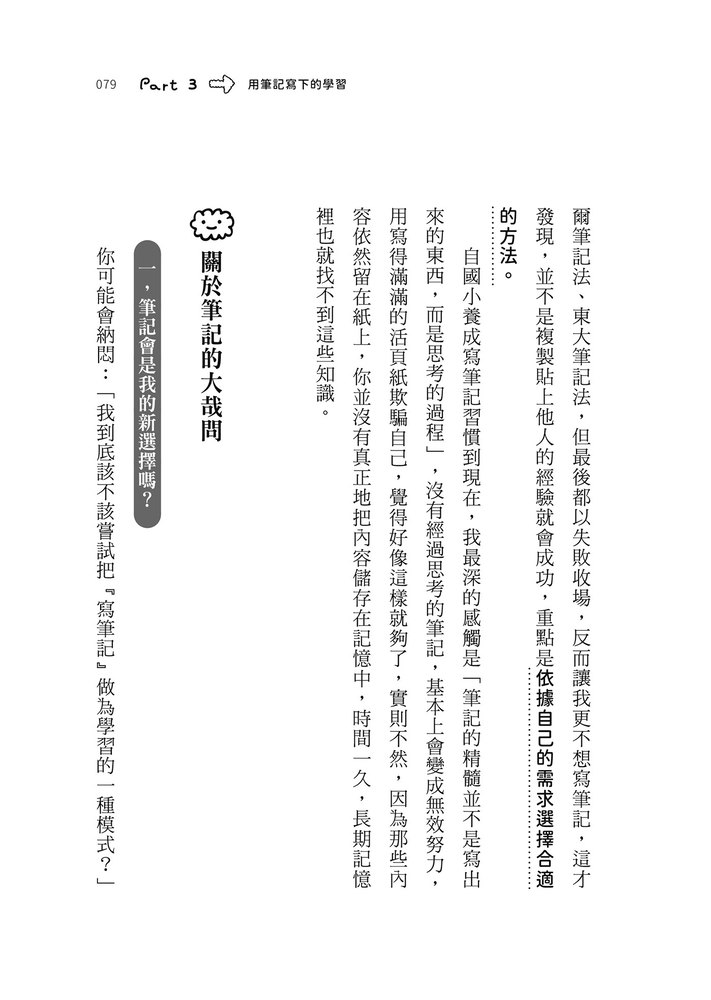 079 Part 3 用筆記寫下的學習

爾筆記法、東大筆記法，但最後都以失敗收場，反而讓我更不想寫筆記，這才發現，並不是複製貼上他人的經驗就會成功，重點是依據自己的需求選擇合適的方法。

自國小養成寫筆記習慣到現在，我最深的感觸是「筆記的精髓並不是寫出來的東西，而是思考的過程」，沒有經過思考的筆記，基本上會變成無效努力，用寫得滿滿的活頁紙欺騙自己，覺得好像這樣就夠了，實則不然，因為那些內容依然留在紙上，你並沒有真正地把內容儲存在記憶中，時間一久，長期記憶裡也就找不到這些知識。

關於筆記的大哉問

一，筆記會是我的新選擇嗎？

你可能會納悶：「我到底該不該嘗試把『寫筆記』做為學習的一種模式？」